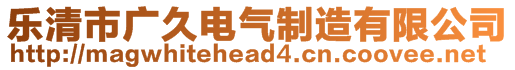 乐清市广久电气制造有限公司
http://magwhitehead4.cn.coovee.net